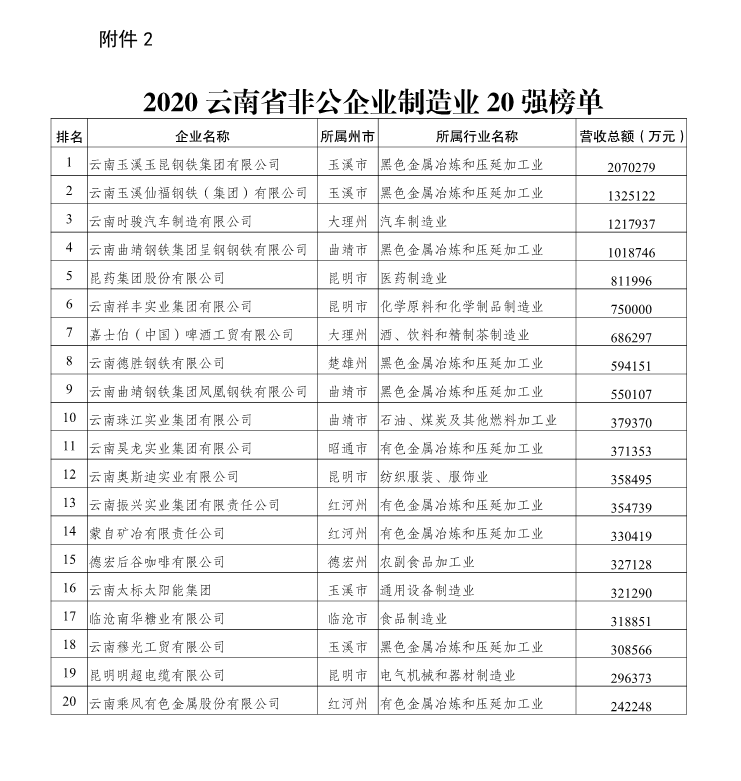 附件 2

2020 云南省非公企业制造业 20 强榜单

| 排名 | 企业名称 | 所属州市 | 所属行业名称 | 营收总额（万元） |
|---|---|---|---|---|
| 1 | 云南玉溪玉昆钢铁集团有限公司 | 玉溪市 | 黑色金属冶炼和压延加工业 | 2070279 |
| 2 | 云南玉溪仙福钢铁（集团）有限公司 | 玉溪市 | 黑色金属冶炼和压延加工业 | 1325122 |
| 3 | 云南时骏汽车制造有限公司 | 大理州 | 汽车制造业 | 1217937 |
| 4 | 云南曲靖钢铁集团呈钢钢铁有限公司 | 曲靖市 | 黑色金属冶炼和压延加工业 | 1018746 |
| 5 | 昆药集团股份有限公司 | 昆明市 | 医药制造业 | 811996 |
| 6 | 云南祥丰实业集团有限公司 | 昆明市 | 化学原料和化学制品制造业 | 750000 |
| 7 | 嘉士伯（中国）啤酒工贸有限公司 | 大理州 | 酒、饮料和精制茶制造业 | 686297 |
| 8 | 云南德胜钢铁有限公司 | 楚雄州 | 黑色金属冶炼和压延加工业 | 594151 |
| 9 | 云南曲靖钢铁集团凤凰钢铁有限公司 | 曲靖市 | 黑色金属冶炼和压延加工业 | 550107 |
| 10 | 云南珠江实业集团有限公司 | 曲靖市 | 石油、煤炭及其他燃料加工业 | 379370 |
| 11 | 云南昊龙实业集团有限公司 | 昭通市 | 有色金属冶炼和压延加工业 | 371353 |
| 12 | 云南奥斯迪实业有限公司 | 昆明市 | 纺织服装、服饰业 | 358495 |
| 13 | 云南振兴实业集团有限责任公司 | 红河州 | 有色金属冶炼和压延加工业 | 354739 |
| 14 | 蒙自矿冶有限责任公司 | 红河州 | 有色金属冶炼和压延加工业 | 330419 |
| 15 | 德宏后谷咖啡有限公司 | 德宏州 | 农副食品加工业 | 327128 |
| 16 | 云南太标太阳能集团 | 玉溪市 | 通用设备制造业 | 321290 |
| 17 | 临沧南华糖业有限公司 | 临沧市 | 食品制造业 | 318851 |
| 18 | 云南穆光工贸有限公司 | 玉溪市 | 黑色金属冶炼和压延加工业 | 308566 |
| 19 | 昆明明超电缆有限公司 | 昆明市 | 电气机械和器材制造业 | 296373 |
| 20 | 云南乘风有色金属股份有限公司 | 红河州 | 有色金属冶炼和压延加工业 | 242248 |